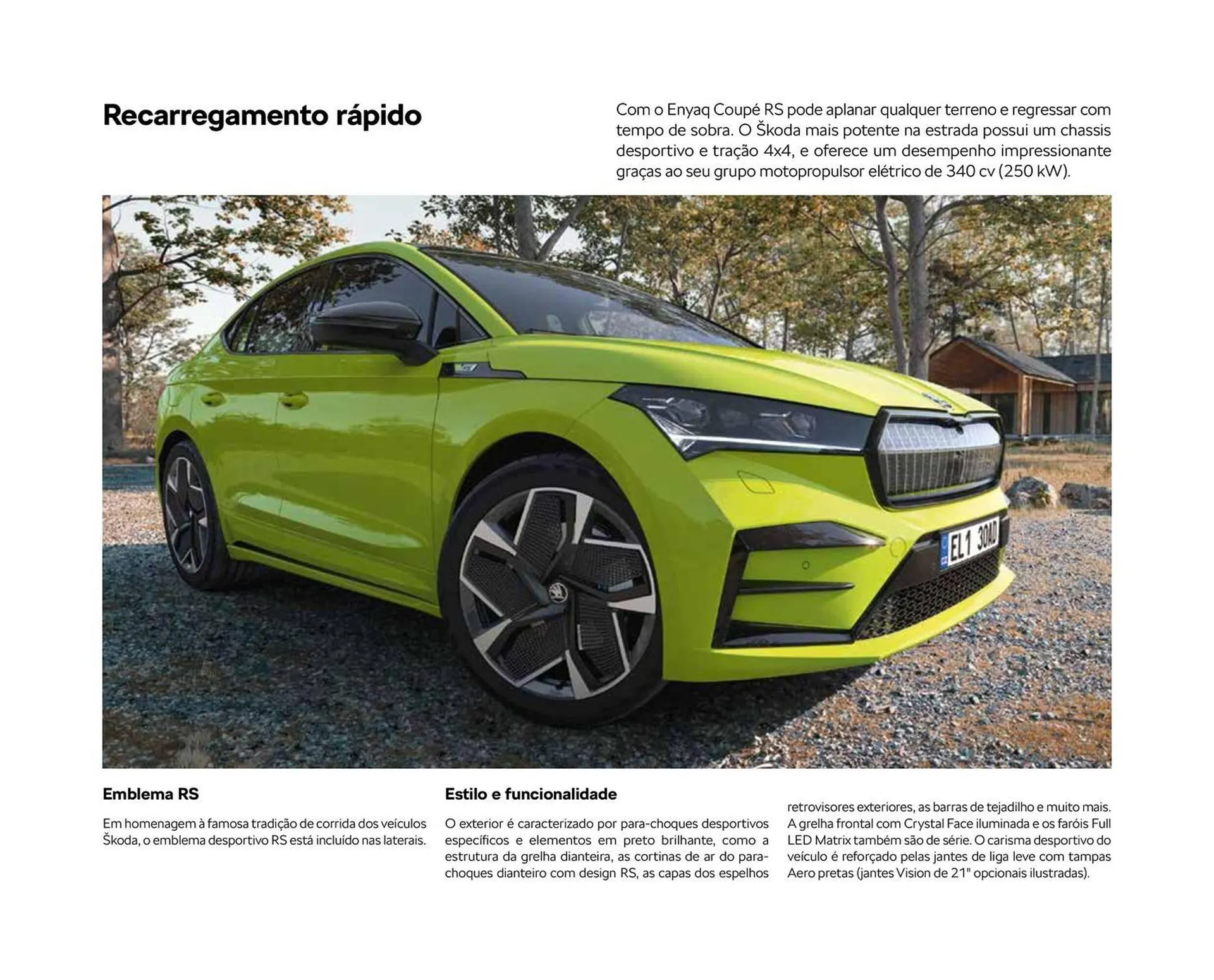 Recarregamento rápido

Com o Enyaq Coupé RS pode aplanar qualquer terreno e regressar com tempo de sobra. O Škoda mais potente na estrada possui um chassis desportivo e tração 4x4, e oferece um desempenho impressionante graças ao seu grupo motopropulsor elétrico de 340 cv (250 kW).

EL1 30AD

Emblema RS

Em homenagem à famosa tradição de corrida dos veículos Škoda, o emblema desportivo RS está incluído nas laterais.

Estilo e funcionalidade

O exterior é caracterizado por para-choques desportivos específicos e elementos em preto brilhante, como a estrutura da grelha dianteira, as cortinas de ar do para-choques dianteiro com design RS, as capas dos espelhos retrovisores exteriores, as barras de tejadilho e muito mais. A grelha frontal com Crystal Face iluminada e os faróis Full LED Matrix também são de série. O carisma desportivo do veículo é reforçado pelas jantes de liga leve com tampas Aero pretas (jantes Vision de 21" opcionais ilustradas).